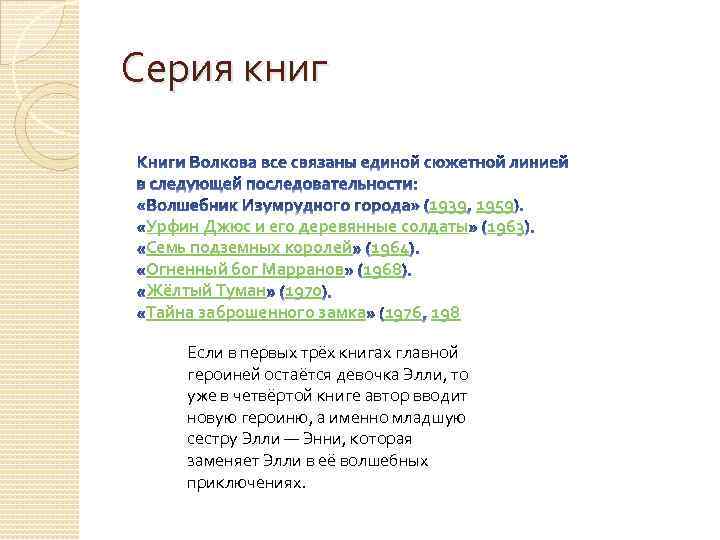 Серия книг

Книги Волкова все связаны единой сюжетной линией в следующей последовательности:
«Волшебник Изумрудного города» (1939, 1959).
«Урфин Джюс и его деревянные солдаты» (1963).
«Семь подземных королей» (1964).
«Огненный бог Марранов» (1968).
«Жёлтый Туман» (1970).
«Тайна заброшенного замка» (1976, 198

Если в первых трёх книгах главной героиней остаётся девочка Элли, то уже в четвёртой книге автор вводит новую героиню, а именно младшую сестру Элли — Энни, которая заменяет Элли в её волшебных приключениях.